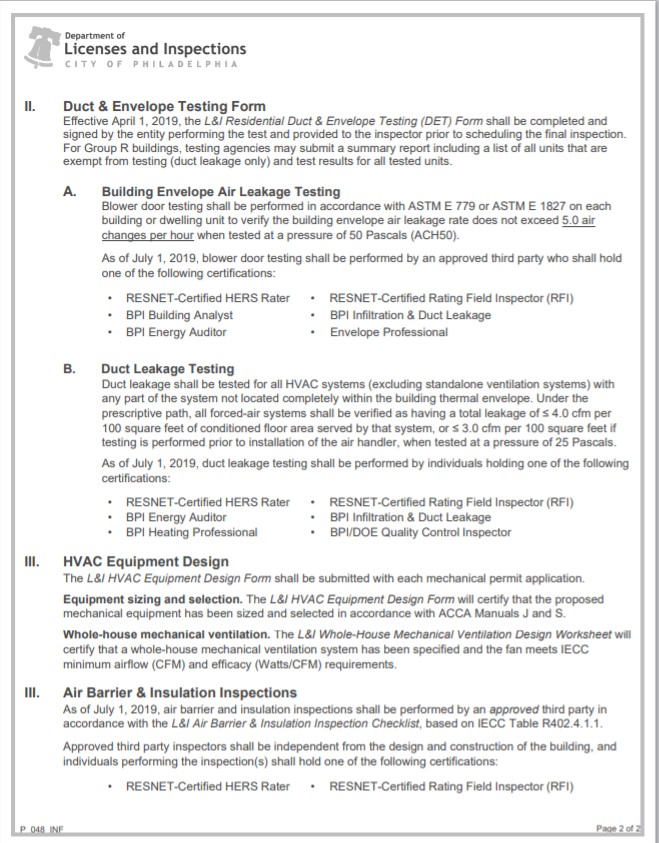 Department of
Licenses and Inspections
CITY OF PHILADELPHIA

II. Duct & Envelope Testing Form
Effective April 1, 2019, the L&I Residential Duct & Envelope Testing (DET) Form shall be completed and signed by the entity performing the test and provided to the inspector prior to scheduling the final inspection. For Group R buildings, testing agencies may submit a summary report including a list of all units that are exempt from testing (duct leakage only) and test results for all tested units.

A. Building Envelope Air Leakage Testing
Blower door testing shall be performed in accordance with ASTM E 779 or ASTM E 1827 on each building or dwelling unit to verify the building envelope air leakage rate does not exceed 5.0 air changes per hour when tested at a pressure of 50 Pascals (ACH50).

As of July 1, 2019, blower door testing shall be performed by an approved third party who shall hold one of the following certifications:

• RESNET-Certified HERS Rater
• BPI Building Analyst
• BPI Energy Auditor
• RESNET-Certified Rating Field Inspector (RFI)
• BPI Infiltration & Duct Leakage
• Envelope Professional

B. Duct Leakage Testing
Duct leakage shall be tested for all HVAC systems (excluding standalone ventilation systems) with any part of the system not located completely within the building thermal envelope. Under the prescriptive path, all forced-air systems shall be verified as having a total leakage of ≤ 4.0 cfm per 100 square feet of conditioned floor area served by that system, or ≤ 3.0 cfm per 100 square feet if testing is performed prior to installation of the air handler, when tested at a pressure of 25 Pascals.

As of July 1, 2019, duct leakage testing shall be performed by individuals holding one of the following certifications:

• RESNET-Certified HERS Rater
• BPI Energy Auditor
• BPI Heating Professional
• RESNET-Certified Rating Field Inspector (RFI)
• BPI Infiltration & Duct Leakage
• BPI/DOE Quality Control Inspector

III. HVAC Equipment Design
The L&I HVAC Equipment Design Form shall be submitted with each mechanical permit application.

Equipment sizing and selection. The L&I HVAC Equipment Design Form will certify that the proposed mechanical equipment has been sized and selected in accordance with ACCA Manuals J and S.

Whole-house mechanical ventilation. The L&I Whole-House Mechanical Ventilation Design Worksheet will certify that a whole-house mechanical ventilation system has been specified and the fan meets IECC minimum airflow (CFM) and efficacy (Watts/CFM) requirements.

III. Air Barrier & Insulation Inspections
As of July 1, 2019, air barrier and insulation inspections shall be performed by an approved third party in accordance with the L&I Air Barrier & Insulation Inspection Checklist, based on IECC Table R402.4.1.1.

Approved third party inspectors shall be independent from the design and construction of the building, and individuals performing the inspection(s) shall hold one of the following certifications:

• RESNET-Certified HERS Rater
• RESNET-Certified Rating Field Inspector (RFI)

P_048_INF
Page 2 of 2